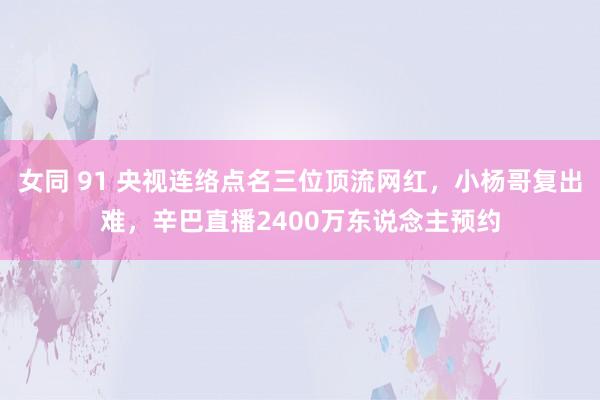 女同 91 央视连络点名三位顶流网红，小杨哥复出难，辛巴直播2400万东说念主预约